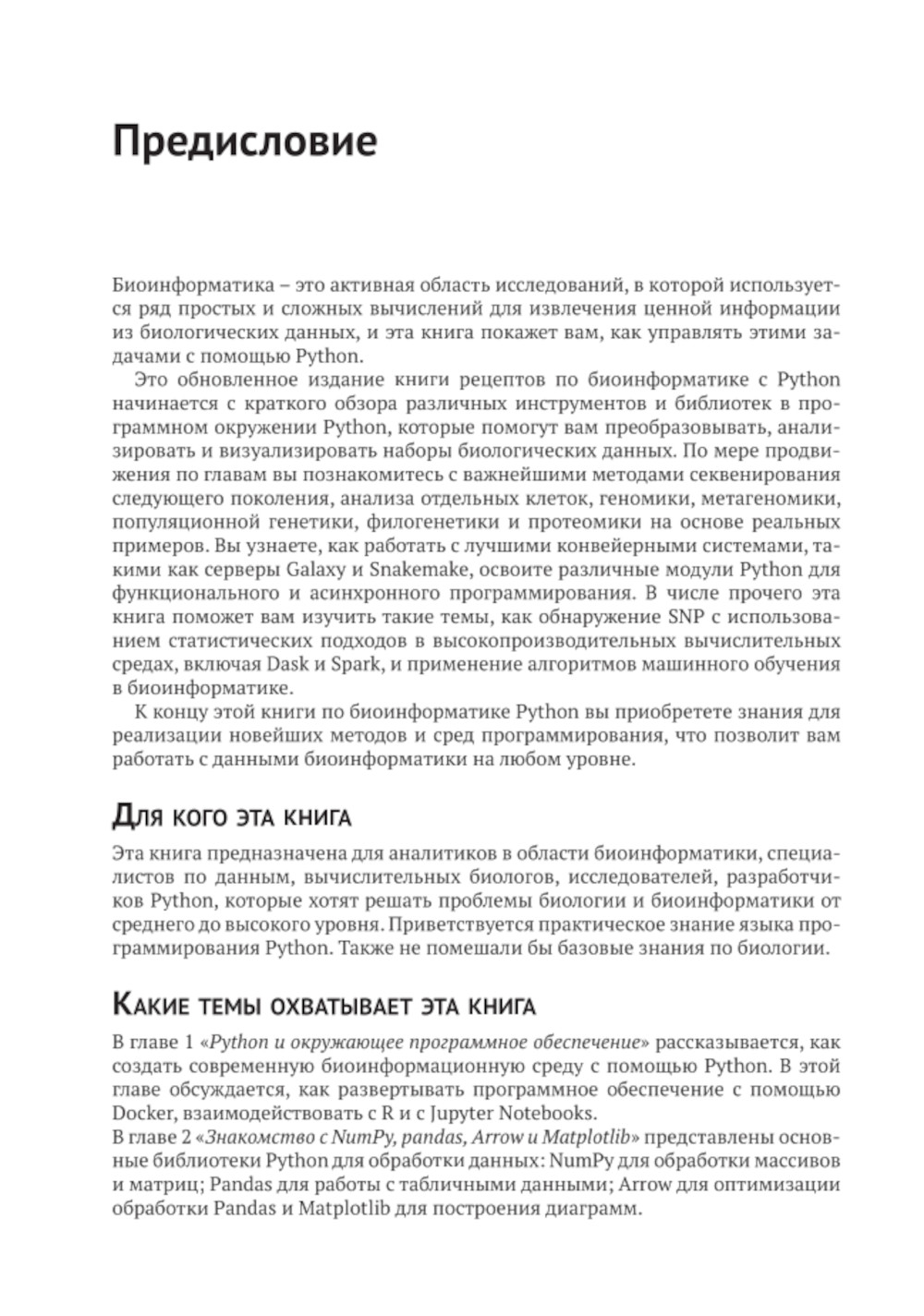 Предисловие

Биоинформатика – это активная область исследований, в которой используется ряд простых и сложных вычислений для извлечения ценной информации из биологических данных, и эта книга покажет вам, как управлять этими задачами с помощью Python.

Это обновленное издание книги рецептов по биоинформатике с Python начинается с краткого обзора различных инструментов и библиотек в программном окружении Python, которые помогут вам преобразовывать, анализировать и визуализировать наборы биологических данных. По мере продвижения по главам вы познакомитесь с важнейшими методами секвенирования следующего поколения, анализа отдельных клеток, геномики, метагеномики, популяционной генетики, филогенетики и протеомики на основе реальных примеров. Вы узнаете, как работать с лучшими конвейерными системами, такими как серверы Galaxy и Snakemake, освоите различные модули Python для функционального и асинхронного программирования. В числе прочего эта книга поможет вам изучить такие темы, как обнаружение SNP с использованием статистических подходов в высокопроизводительных вычислительных средах, включая Dask и Spark, и применение алгоритмов машинного обучения в биоинформатике.

К концу этой книги по биоинформатике Python вы приобретете знания для реализации новейших методов и сред программирования, что позволит вам работать с данными биоинформатики на любом уровне.

Для кого эта книга

Эта книга предназначена для аналитиков в области биоинформатики, специалистов по данным, вычислительных биологов, исследователей, разработчиков Python, которые хотят решать проблемы биологии и биоинформатики от среднего до высокого уровня. Приветствуется практическое знание языка программирования Python. Также не помешали бы базовые знания по биологии.

Какие темы охватывает эта книга

В главе 1 «Python и окружающее программное обеспечение» рассказывается, как создать современную биоинформационную среду с помощью Python. В этой главе обсуждается, как развертывать программное обеспечение с помощью Docker, взаимодействовать с R и с Jupyter Notebooks.
В главе 2 «Знакомство с NumPy, pandas, Arrow и Matplotlib» представлены основные библиотеки Python для обработки данных: NumPy для обработки массивов и матриц; Pandas для работы с табличными данными; Arrow для оптимизации обработки Pandas и Matplotlib для построения диаграмм.